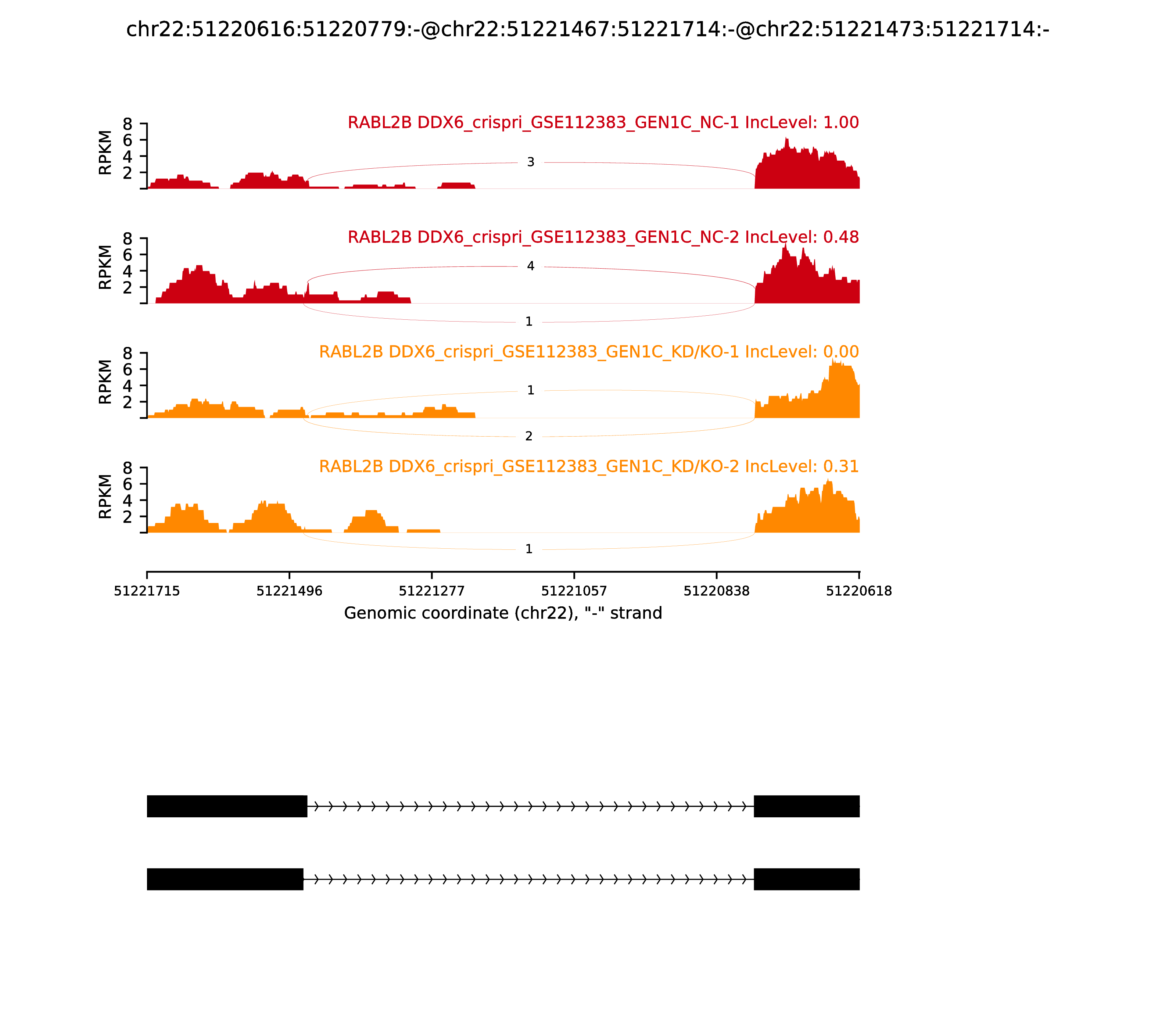 chr22:51220616:51220779:-@chr22:51221467:51221714:-@chr22:51221473:51221714:-

RABL2B DDX6_crispri_GSE112383_GEN1C_NC-1 IncLevel: 1.00

RPKM
8
6
4
2

3

RABL2B DDX6_crispri_GSE112383_GEN1C_NC-2 IncLevel: 0.48

RPKM
8
6
4
2

4

1

RABL2B DDX6_crispri_GSE112383_GEN1C_KD/KO-1 IncLevel: 0.00

RPKM
8
6
4
2

1

2

RABL2B DDX6_crispri_GSE112383_GEN1C_KD/KO-2 IncLevel: 0.31

RPKM
8
6
4
2

1

51221715 51221496 51221277 51221057 51220838 51220618

Genomic coordinate (chr22), "-" strand